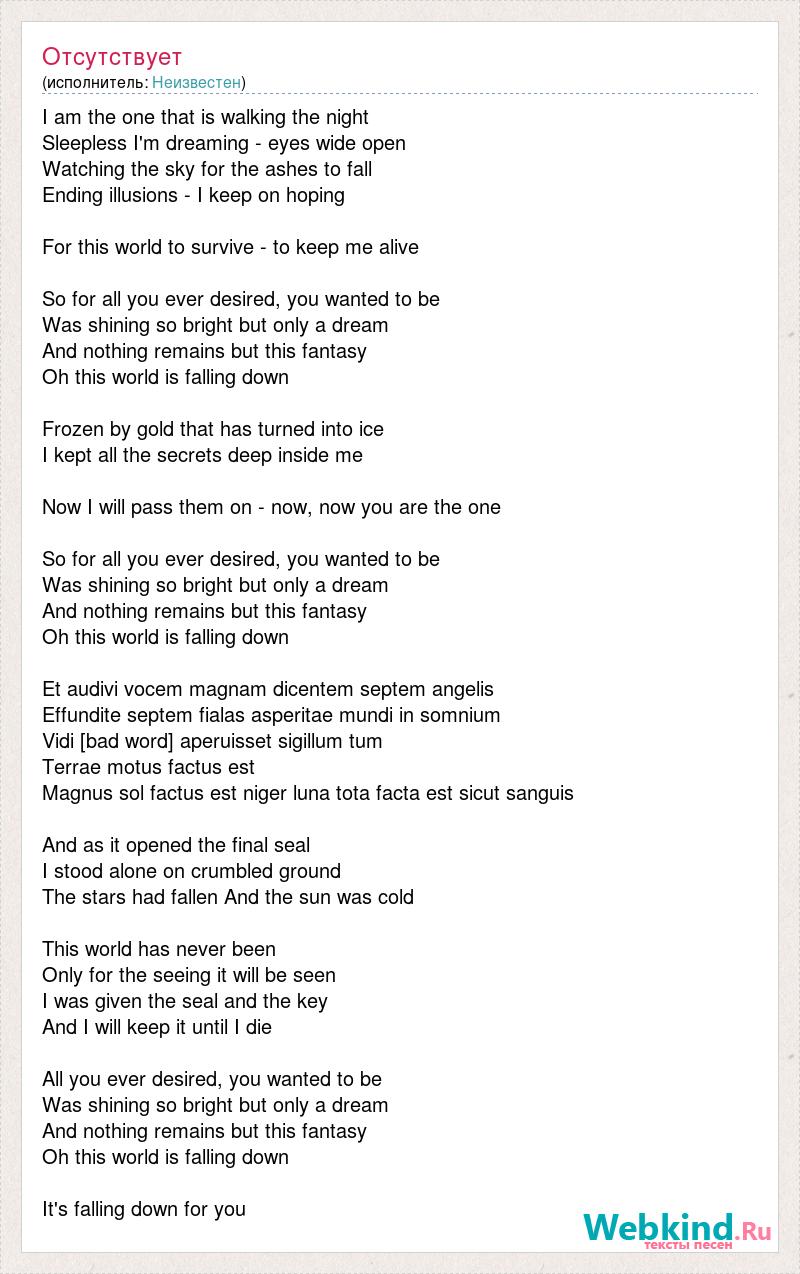 Отсутствует
(исполнитель: Неизвестен)

I am the one that is walking the night
Sleepless I'm dreaming - eyes wide open
Watching the sky for the ashes to fall
Ending illusions - I keep on hoping

For this world to survive - to keep me alive

So for all you ever desired, you wanted to be
Was shining so bright but only a dream
And nothing remains but this fantasy
Oh this world is falling down

Frozen by gold that has turned into ice
I kept all the secrets deep inside me

Now I will pass them on - now, now you are the one

So for all you ever desired, you wanted to be
Was shining so bright but only a dream
And nothing remains but this fantasy
Oh this world is falling down

Et audivi vocem magnam dicentem septem angelis
Effundite septem fialas asperitae mundi in somnium
Vidi [bad word] aperuisset sigillum tum
Terrae motus factus est
Magnus sol factus est niger luna tota facta est sicut sanguis

And as it opened the final seal
I stood alone on crumbled ground
The stars had fallen And the sun was cold

This world has never been
Only for the seeing it will be seen
I was given the seal and the key
And I will keep it until I die

All you ever desired, you wanted to be
Was shining so bright but only a dream
And nothing remains but this fantasy
Oh this world is falling down

It's falling down for you

Webkind.Ru
тексты песен